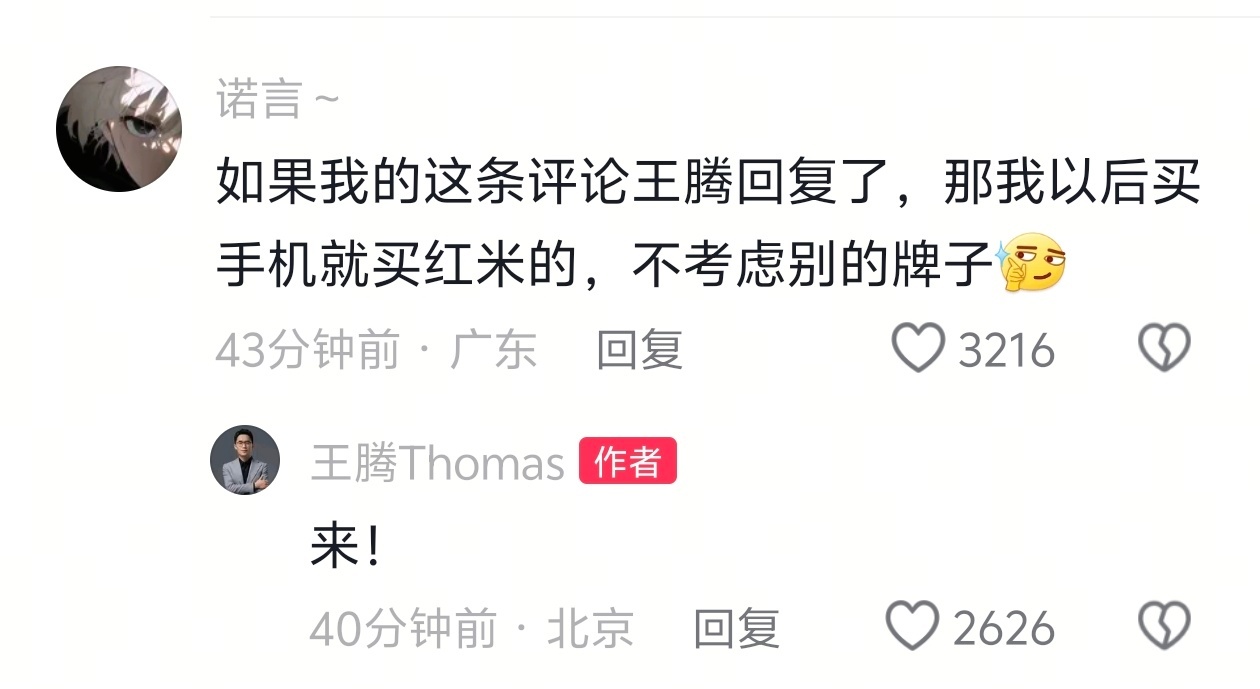 诺言~

如果我的这条评论王腾回复了，那我以后买手机就买红米的，不考虑别的牌子

43分钟前 · 广东 回复 3216

王腾Thomas 作者

来！

40分钟前 · 北京 回复 2626